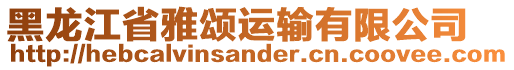 黑龙江省雅颂运输有限公司
http://hebcalvinsander.cn.coovee.com